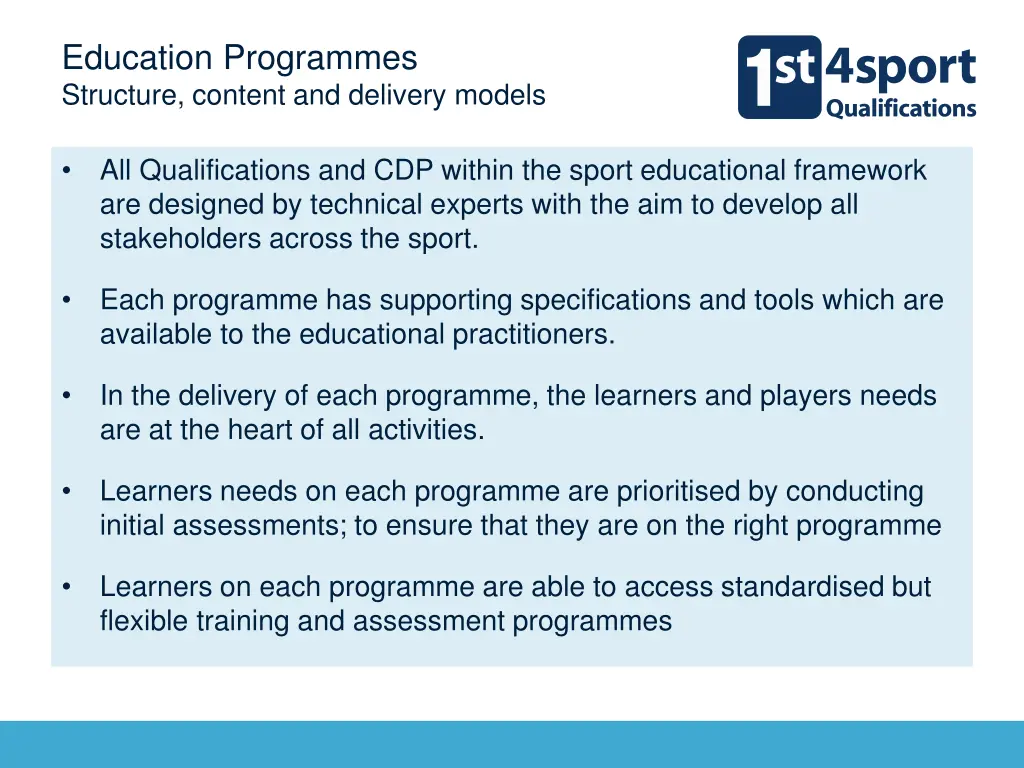 Education Programmes
Structure, content and delivery models

1st 4sport Qualifications

• All Qualifications and CDP within the sport educational framework are designed by technical experts with the aim to develop all stakeholders across the sport.

• Each programme has supporting specifications and tools which are available to the educational practitioners.

• In the delivery of each programme, the learners and players needs are at the heart of all activities.

• Learners needs on each programme are prioritised by conducting initial assessments; to ensure that they are on the right programme

• Learners on each programme are able to access standardised but flexible training and assessment programmes